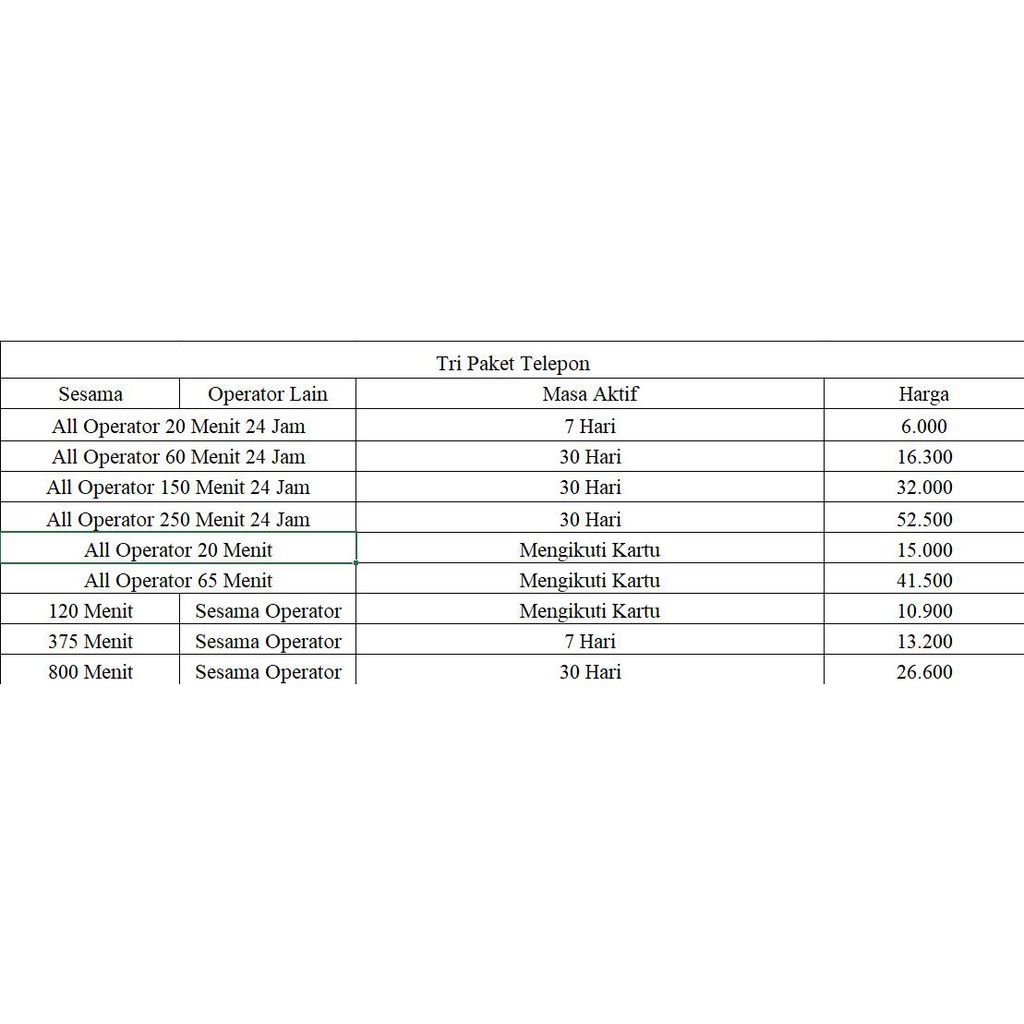 Tri Paket Telepon

| Sesama | Operator Lain | Masa Aktif | Harga |
|---|---|---|---|
| All Operator 20 Menit 24 Jam | | 7 Hari | 6.000 |
| All Operator 60 Menit 24 Jam | | 30 Hari | 16.300 |
| All Operator 150 Menit 24 Jam | | 30 Hari | 32.000 |
| All Operator 250 Menit 24 Jam | | 30 Hari | 52.500 |
| All Operator 20 Menit | | Mengikuti Kartu | 15.000 |
| All Operator 65 Menit | | Mengikuti Kartu | 41.500 |
| 120 Menit | Sesama Operator | Mengikuti Kartu | 10.900 |
| 375 Menit | Sesama Operator | 7 Hari | 13.200 |
| 800 Menit | Sesama Operator | 30 Hari | 26.600 |